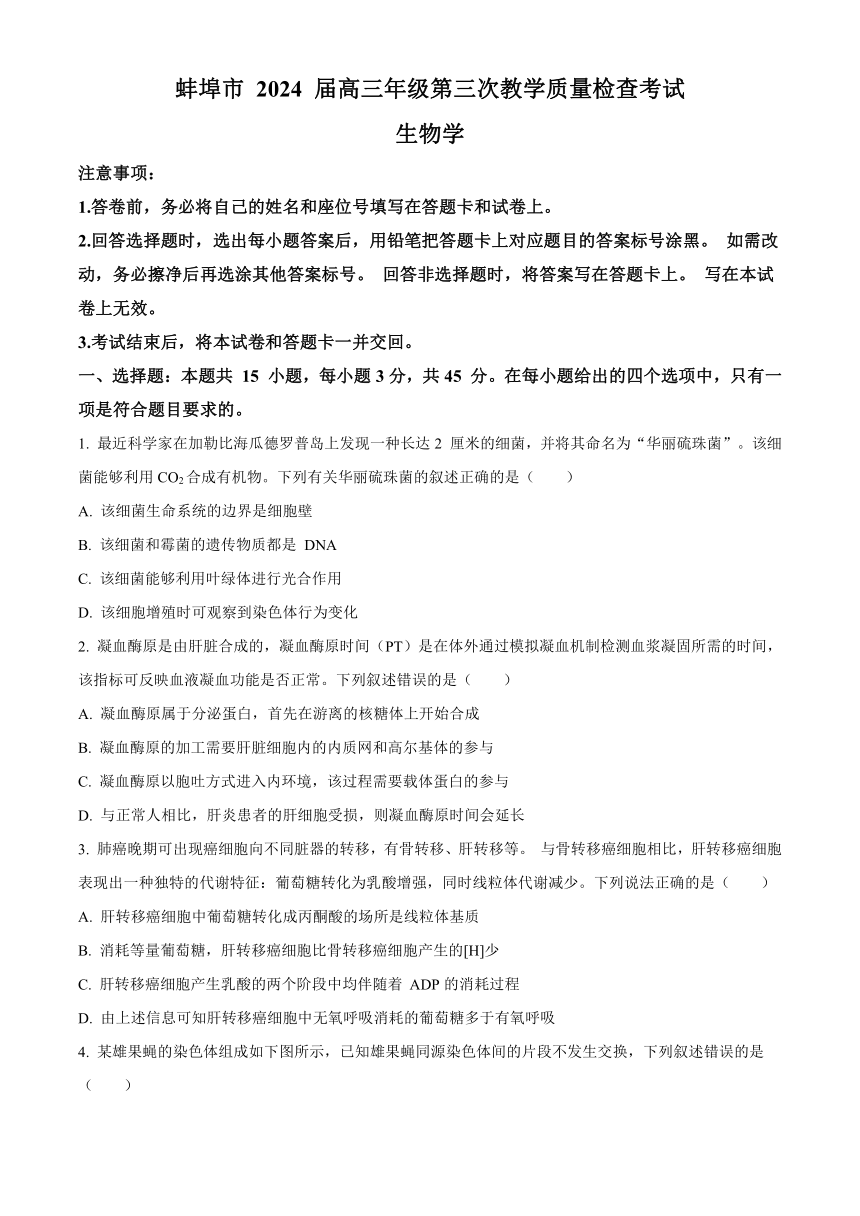 蚌埠市 2024 届高三年级第三次教学质量检查考试

生物学

注意事项：

1.答卷前，务必将自己的姓名和座位号填写在答题卡和试卷上。

2.回答选择题时，选出每小题答案后，用铅笔把答题卡上对应题目的答案标号涂黑。 如需改动，务必擦净后再选涂其他答案标号。 回答非选择题时，将答案写在答题卡上。 写在本试卷上无效。

3.考试结束后，将本试卷和答题卡一并交回。

一、选择题：本题共 15 小题，每小题 3 分，共 45 分。在每小题给出的四个选项中，只有一项是符合题目要求的。

1. 最近科学家在加勒比海瓜德罗普岛上发现一种长达 2 厘米的细菌，并将其命名为“华丽硫珠菌”。该细菌能够利用 $CO_2$ 合成有机物。下列有关华丽硫珠菌的叙述正确的是（ ）

A. 该细菌生命系统的边界是细胞壁

B. 该细菌和霉菌的遗传物质都是 DNA

C. 该细菌能够利用叶绿体进行光合作用

D. 该细胞增殖时可观察到染色体行为变化

2. 凝血酶原是由肝脏合成的，凝血酶原时间（PT）是在体外通过模拟凝血机制检测血浆凝固所需的时间，该指标可反映血液凝血功能是否正常。下列叙述错误的是（ ）

A. 凝血酶原属于分泌蛋白，首先在游离的核糖体上开始合成

B. 凝血酶原的加工需要肝脏细胞内的内质网和高尔基体的参与

C. 凝血酶原以胞吐方式进入内环境，该过程需要载体蛋白的参与

D. 与正常人相比，肝炎患者的肝细胞受损，则凝血酶原时间会延长

3. 肺癌晚期可出现癌细胞向不同脏器的转移，有骨转移、肝转移等。 与骨转移癌细胞相比，肝转移癌细胞表现出一种独特的代谢特征：葡萄糖转化为乳酸增强，同时线粒体代谢减少。下列说法正确的是（ ）

A. 肝转移癌细胞中葡萄糖转化成丙酮酸的场所是线粒体基质

B. 消耗等量葡萄糖，肝转移癌细胞比骨转移癌细胞产生的[H]少

C. 肝转移癌细胞产生乳酸的两个阶段中均伴随着 ADP 的消耗过程

D. 由上述信息可知肝转移癌细胞中无氧呼吸消耗的葡萄糖多于有氧呼吸

4. 某雄果蝇的染色体组成如下图所示，已知雄果蝇同源染色体间的片段不发生交换，下列叙述错误的是（ ）